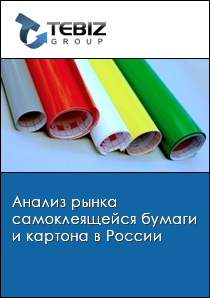 TEBIZ
GROUP

Анализ рынка самоклеящейся бумаги и картона в России